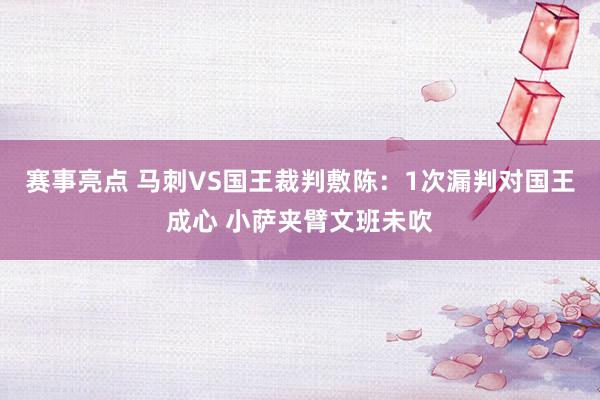 赛事亮点 马刺VS国王裁判敷陈：1次漏判对国王成心 小萨夹臂文班未吹